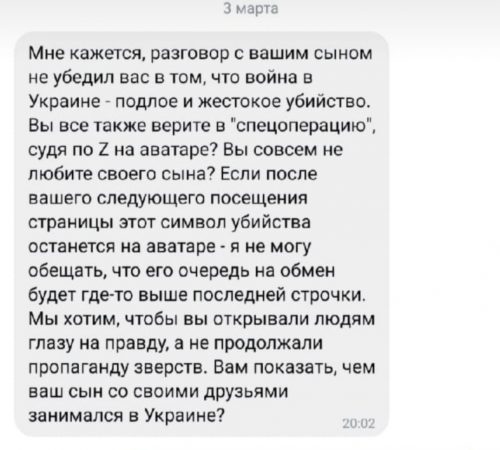 3 марта

Мне кажется, разговор с вашим сыном не убедил вас в том, что война в Украине - подлое и жестокое убийство. Вы все также верите в "спецоперацию", судя по Z на аватаре? Вы совсем не любите своего сына? Если после вашего следующего посещения страницы этот символ убийства останется на аватаре - я не могу обещать, что его очередь на обмен будет где-то выше последней строчки. Мы хотим, чтобы вы открывали людям глазу на правду, а не продолжали пропаганду зверств. Вам показать, чем ваш сын со своими друзьями занимался в Украине?

20:02